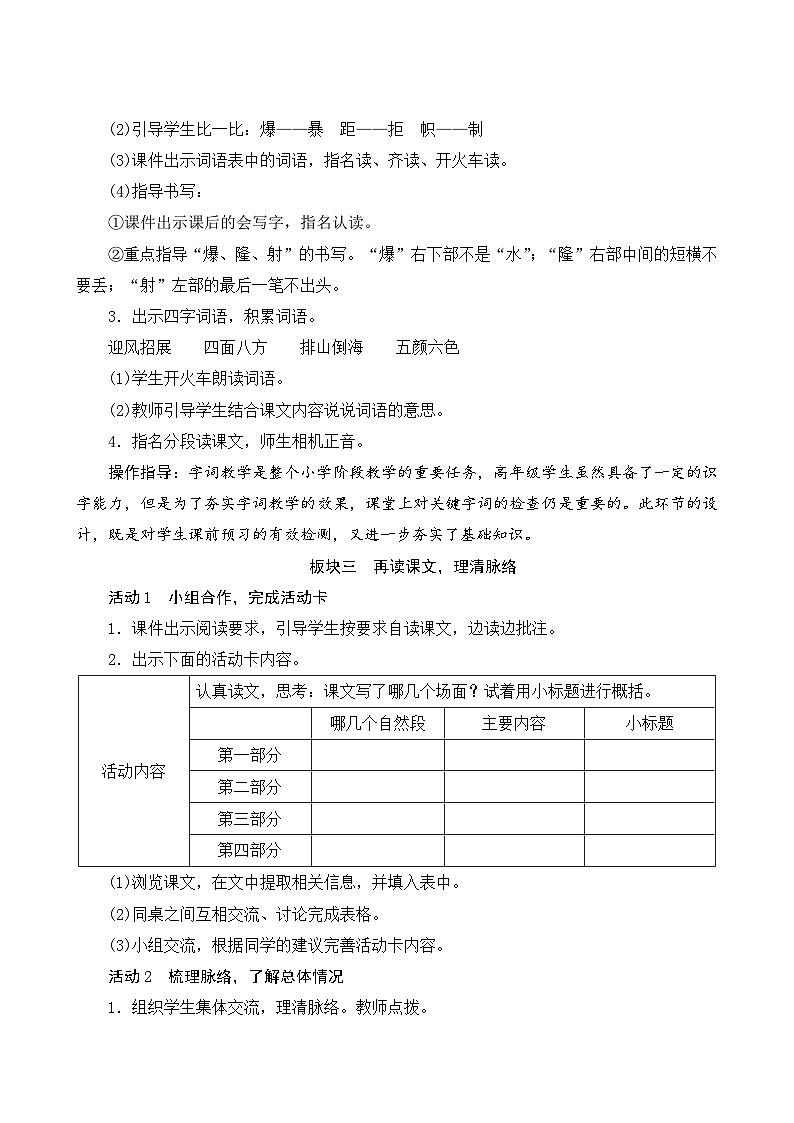 (2)引导学生比一比：爆——暴　距——拒　帜——制

(3)课件出示词语表中的词语，指名读、齐读、开火车读。

(4)指导书写：

①课件出示课后的会写字，指名认读。

②重点指导“爆、隆、射”的书写。“爆”右下部不是“水”；“隆”右部中间的短横不要丢；“射”左部的最后一笔不出头。

3．出示四字词语，积累词语。

迎风招展　　四面八方　　排山倒海　　五颜六色

(1)学生开火车朗读词语。

(2)教师引导学生结合课文内容说说词语的意思。

4．指名分段读课文，师生相机正音。

操作指导：字词教学是整个小学阶段教学的重要任务，高年级学生虽然具备了一定的识字能力，但是为了夯实字词教学的效果，课堂上对关键字词的检查仍是重要的。此环节的设计，既是对学生课前预习的有效检测，又进一步夯实了基础知识。

板块三　再读课文，理清脉络

活动1　小组合作，完成活动卡

1．课件出示阅读要求，引导学生按要求自读课文，边读边批注。

2．出示下面的活动卡内容。

| 活动内容 | 认真读文，思考：课文写了哪几个场面？试着用小标题进行概括。 | | | |
|---|---|---|---|---|
| | | 哪几个自然段 | 主要内容 | 小标题 |
| | 第一部分 | | | |
| | 第二部分 | | | |
| | 第三部分 | | | |
| | 第四部分 | | | |

(1)浏览课文，在文中提取相关信息，并填入表中。

(2)同桌之间互相交流、讨论完成表格。

(3)小组交流，根据同学的建议完善活动卡内容。

活动2　梳理脉络，了解总体情况

1．组织学生集体交流，理清脉络。教师点拨。